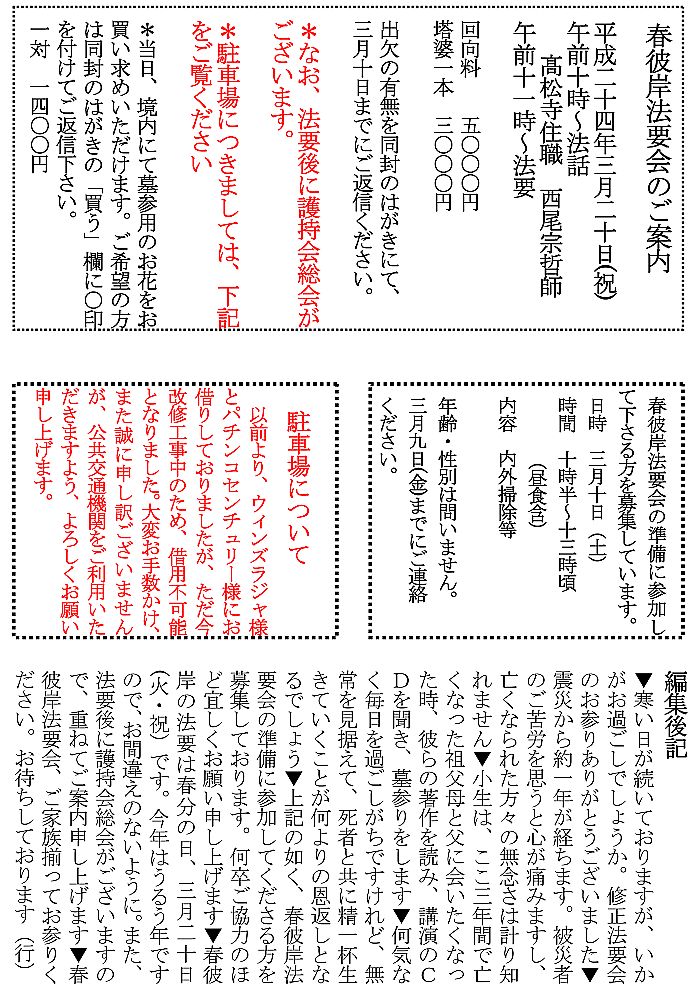 春彼岸法要会のご案内

平成二十四年三月二十日(祝)
午前十時~法話
高松寺住職　西尾宗哲師
午前十一時~法要

回向料　五〇〇〇円
塔婆一本　三〇〇〇円

出欠の有無を同封のはがきにて、三月十日までにご返信ください。

＊なお、法要後に護持会総会がございます。

＊駐車場につきましては、下記をご覧ください

＊当日、境内にて墓参用のお花をお買い求めいただけます。ご希望の方は同封のはがきの「買う」欄に〇印を付けてご返信下さい。
一対　一四〇〇円

春彼岸法要会の準備に参加して下さる方を募集しています。
日時　三月十日（土）
時間　十時半~十三時頃
（昼食含）
内容　内外掃除等
年齢・性別は問いません。
三月九日(金)までにご連絡ください。

駐車場について
以前より、ウィンズラジャ様とパチンコセンチュリー様にお借りしておりましたが、ただ今改修工事中のため、借用不可能となりました。大変お手数かけ、また誠に申し訳ございませんが、公共交通機関をご利用いただきますよう、よろしくお願い申し上げます。

編集後記
▼寒い日が続いておりますが、いかがお過ごしでしょうか。修正法要会のお参りありがとうございました▼震災から約一年が経ちます。被災者のご苦労を思うと心が痛みますし、亡くなられた方々の無念さは計り知れません▼小生は、ここ三年間で亡くなった祖父母と父に会いたくなった時、彼らの著作を読み、講演のCDを聞き、墓参りをします▼何気なく毎日を過ごしがちですけれど、無常を見据えて、死者と共に精一杯生きていくことが何よりの恩返しとなるでしょう▼上記の如く、春彼岸法要会の準備に参加してくださる方を募集しております。何卒ご協力のほど宜しくお願い申し上げます▼春彼岸の法要は春分の日、三月二十日(火・祝)です。今年はうるう年ですので、お間違えのないように。また、法要後に護持会総会がございますので、重ねてご案内申し上げます▼春彼岸法要会、ご家族揃ってお参りください。お待ちしております（行）